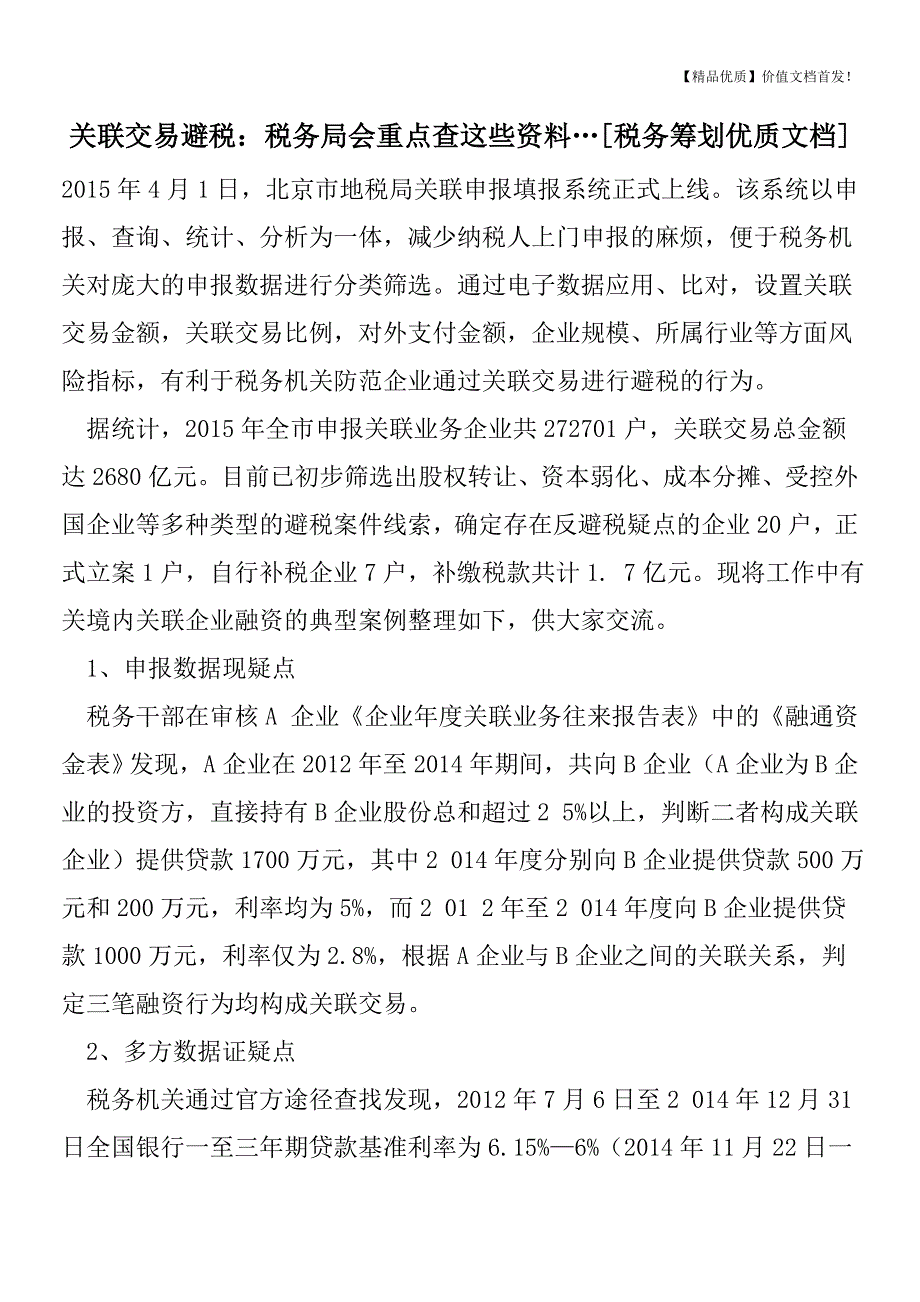 【精品优质】价值文档首发！

关联交易避税：税务局会重点查这些资料…[税务筹划优质文档]

2015 年 4 月 1 日，北京市地税局关联申报填报系统正式上线。该系统以申报、查询、统计、分析为一体，减少纳税人上门申报的麻烦，便于税务机关对庞大的申报数据进行分类筛选。通过电子数据应用、比对，设置关联交易金额，关联交易比例，对外支付金额，企业规模、所属行业等方面风险指标，有利于税务机关防范企业通过关联交易进行避税的行为。

据统计，2015 年全市申报关联业务企业共 272701 户，关联交易总金额达 2680 亿元。目前已初步筛选出股权转让、资本弱化、成本分摊、受控外国企业等多种类型的避税案件线索，确定存在反避税疑点的企业 20 户，正式立案 1 户，自行补税企业 7 户，补缴税款共计 1. 7 亿元。现将工作中有关境内关联企业融资的典型案例整理如下，供大家交流。

1、申报数据现疑点

税务干部在审核 A 企业《企业年度关联业务往来报告表》中的《融通资金表》发现，A 企业在 2012 年至 2014 年期间，共向 B 企业（A 企业为 B 企业的投资方，直接持有 B 企业股份总和超过 2 5%以上，判断二者构成关联企业）提供贷款 1700 万元，其中 2 014 年度分别向 B 企业提供贷款 500 万元和 200 万元，利率均为 5%，而 2 01 2 年至 2 014 年度向 B 企业提供贷款 1000 万元，利率仅为 2.8%，根据 A 企业与 B 企业之间的关联关系，判定三笔融资行为均构成关联交易。

2、多方数据证疑点

税务机关通过官方途径查找发现，2012 年 7 月 6 日至 2 014 年 12 月 31 日全国银行一至三年期贷款基准利率为 6.15%—6%（2014 年 11 月 22 日一